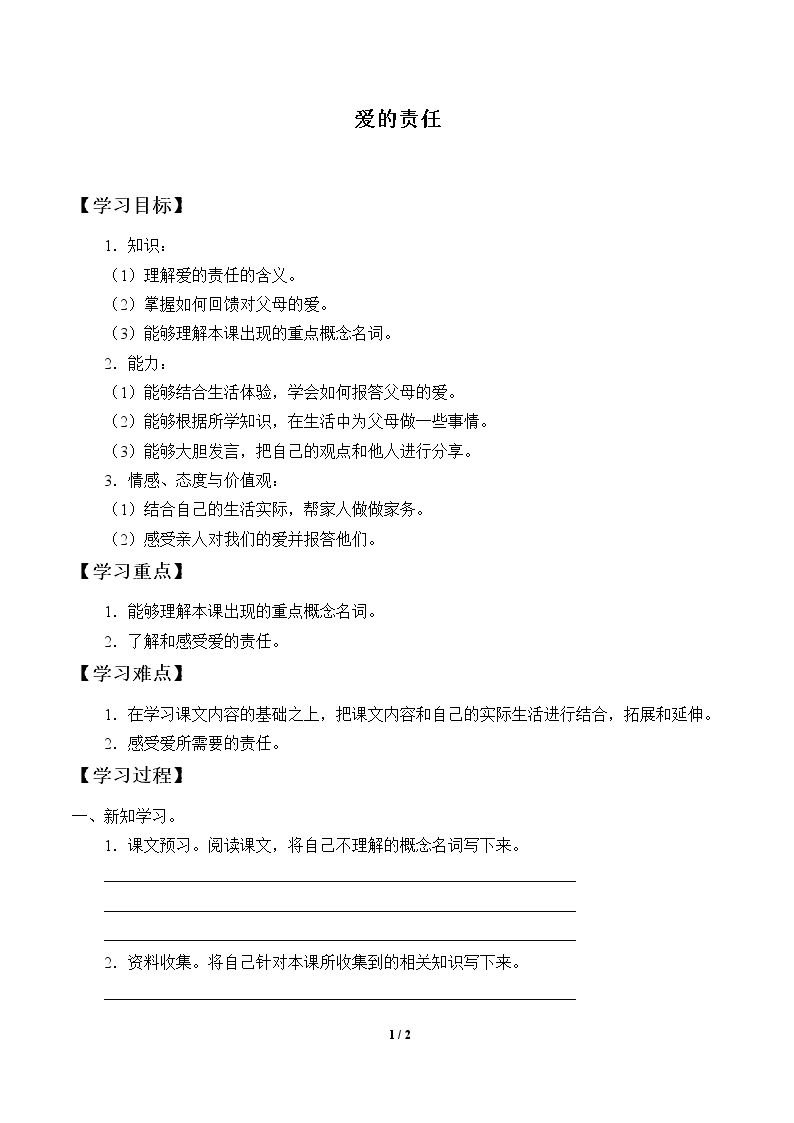 爱的责任

【学习目标】

1.知识：

（1）理解爱的责任的含义。

（2）掌握如何回馈对父母的爱。

（3）能够理解本课出现的重点概念名词。

2.能力：

（1）能够结合生活体验，学会如何报答父母的爱。

（2）能够根据所学知识，在生活中为父母做一些事情。

（3）能够大胆发言，把自己的观点和他人进行分享。

3.情感、态度与价值观：

（1）结合自己的生活实际，帮家人做做家务。

（2）感受亲人对我们的爱并报答他们。

【学习重点】

1.能够理解本课出现的重点概念名词。

2.了解和感受爱的责任。

【学习难点】

1.在学习课文内容的基础之上，把课文内容和自己的实际生活进行结合，拓展和延伸。

2.感受爱所需要的责任。

【学习过程】

一、新知学习。

1.课文预习。阅读课文，将自己不理解的概念名词写下来。

____

____

____

2.资料收集。将自己针对本课所收集到的相关知识写下来。

____

1 / 2